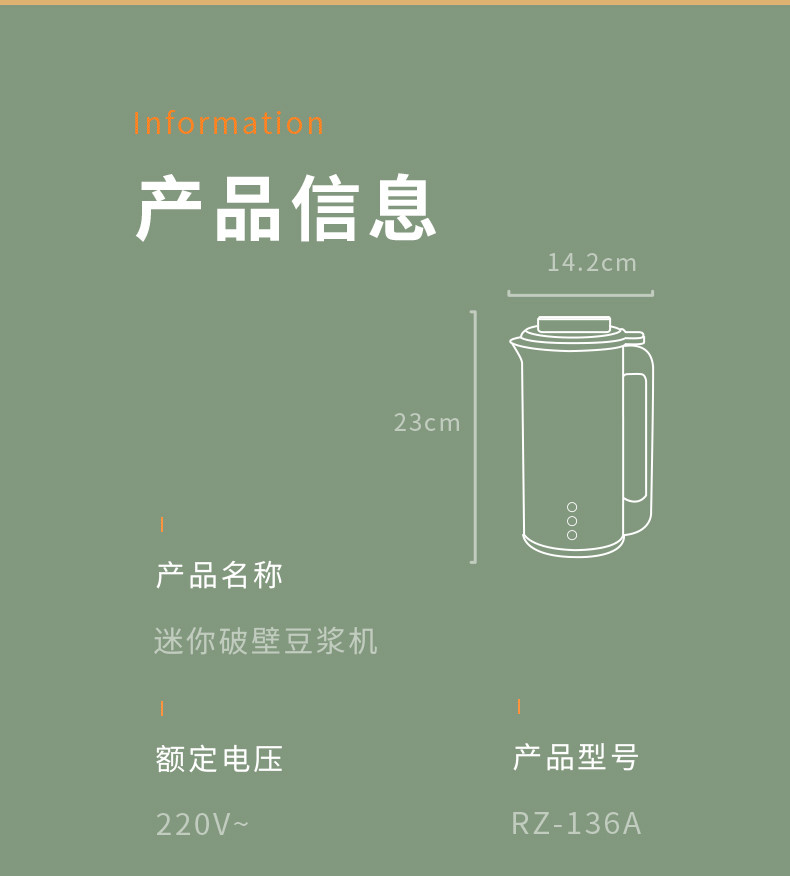 Information

产品信息

14.2cm

23cm

产品名称

迷你破壁豆浆机

额定电压

220V~

产品型号

RZ-136A